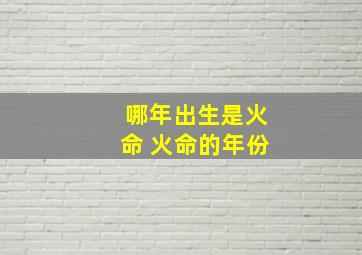 哪年出生是火命 火命的年份